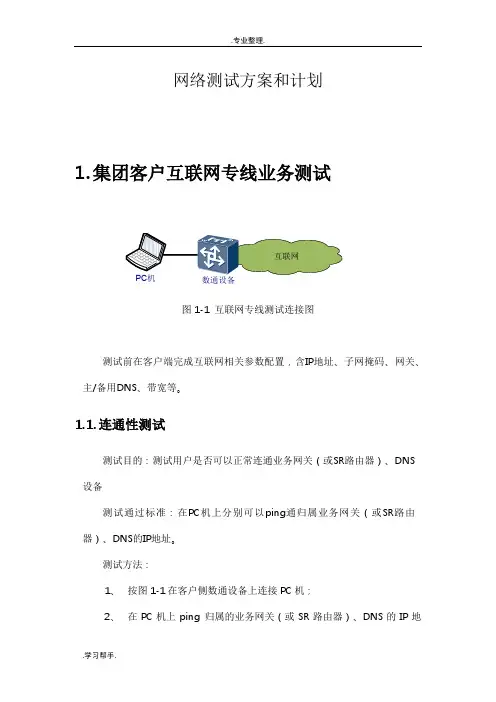 .专业整理.

网络测试方案和计划

1.集团客户互联网专线业务测试

PC机

数通设备

互联网

图 1-1 互联网专线测试连接图

测试前在客户端完成互联网相关参数配置，含IP地址、子网掩码、网关、主/备用DNS、带宽等。

1.1.连通性测试

测试目的：测试用户是否可以正常连通业务网关（或SR路由器）、DNS设备

测试通过标准：在PC机上分别可以ping通归属业务网关（或SR路由器）、DNS的IP地址。

测试方法：

1、 按图 1-1 在客户侧数通设备上连接 PC 机；

2、 在 PC 机上 ping 归属的业务网关（或 SR 路由器）、DNS 的 IP 地

.学习帮手.